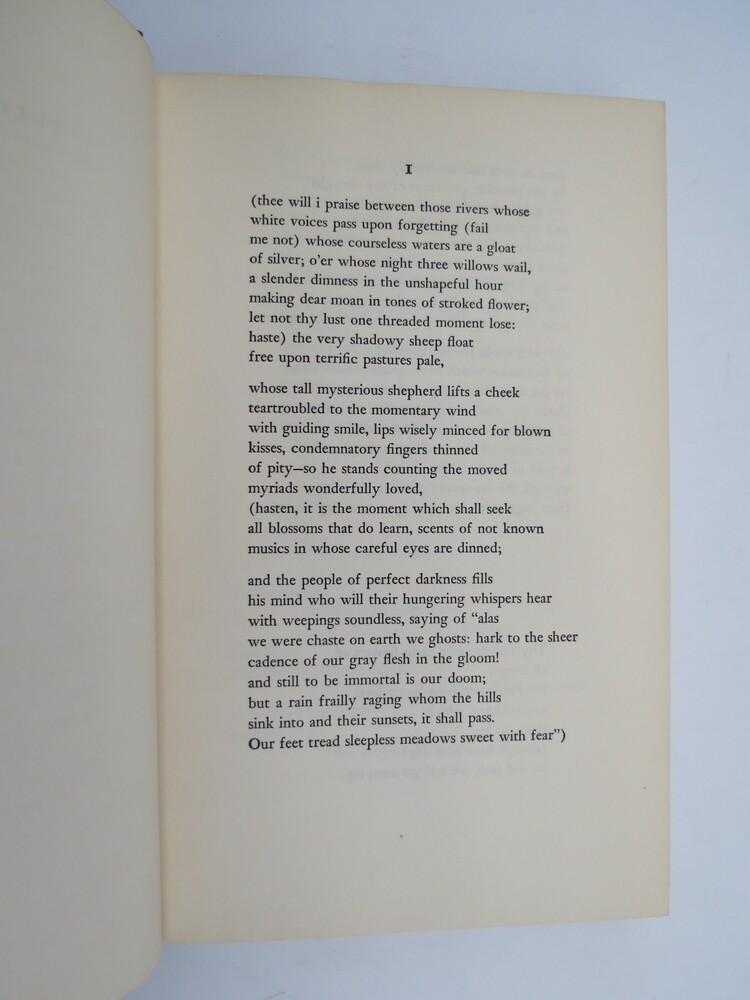 I

(thee will i praise between those rivers whose
white voices pass upon forgetting (fail
me not) whose courseless waters are a gloat
of silver; o'er whose night three willows wail,
a slender dimness in the unshapeful hour
making dear moan in tones of stroked flower;
let not thy lust one threaded moment lose:
haste) the very shadowy sheep float
free upon terrific pastures pale,

whose tall mysterious shepherd lifts a cheek
teartroubled to the momentary wind
with guiding smile, lips wisely minced for blown
kisses, condemnatory fingers thinned
of pity—so he stands counting the moved
myriads wonderfully loved,
(hasten, it is the moment which shall seek
all blossoms that do learn, scents of not known
musics in whose careful eyes are dinned;

and the people of perfect darkness fills
his mind who will their hungering whispers hear
with weepings soundless, saying of "alas
we were chaste on earth we ghosts: hark to the sheer
cadence of our gray flesh in the gloom!
and still to be immortal is our doom;
but a rain frailly raging whom the hills
sink into and their sunsets, it shall pass.
Our feet tread sleepless meadows sweet with fear")